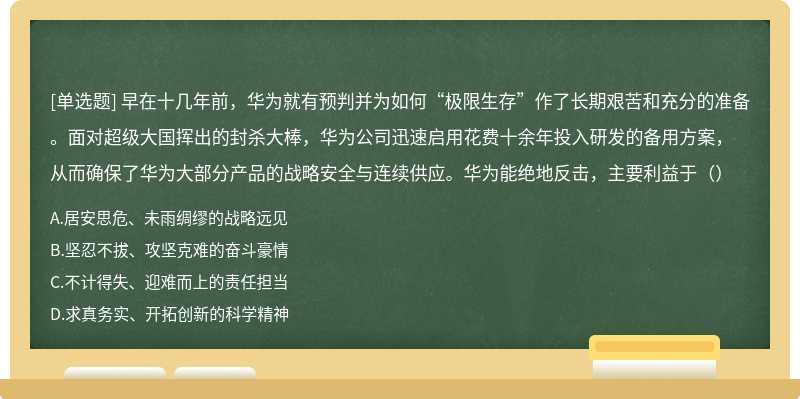 [单选题] 早在十几年前，华为就有预判并为如何“极限生存”作了长期艰苦和充分的准备。面对超级大国挥出的封杀大棒，华为公司迅速启用花费十余年投入研发的备用方案，从而确保了华为大部分产品的战略安全与连续供应。华为能绝地反击，主要利益于（）

A.居安思危、未雨绸缪的战略远见
B.坚忍不拔、攻坚克难的奋斗豪情
C.不计得失、迎难而上的责任担当
D.求真务实、开拓创新的科学精神